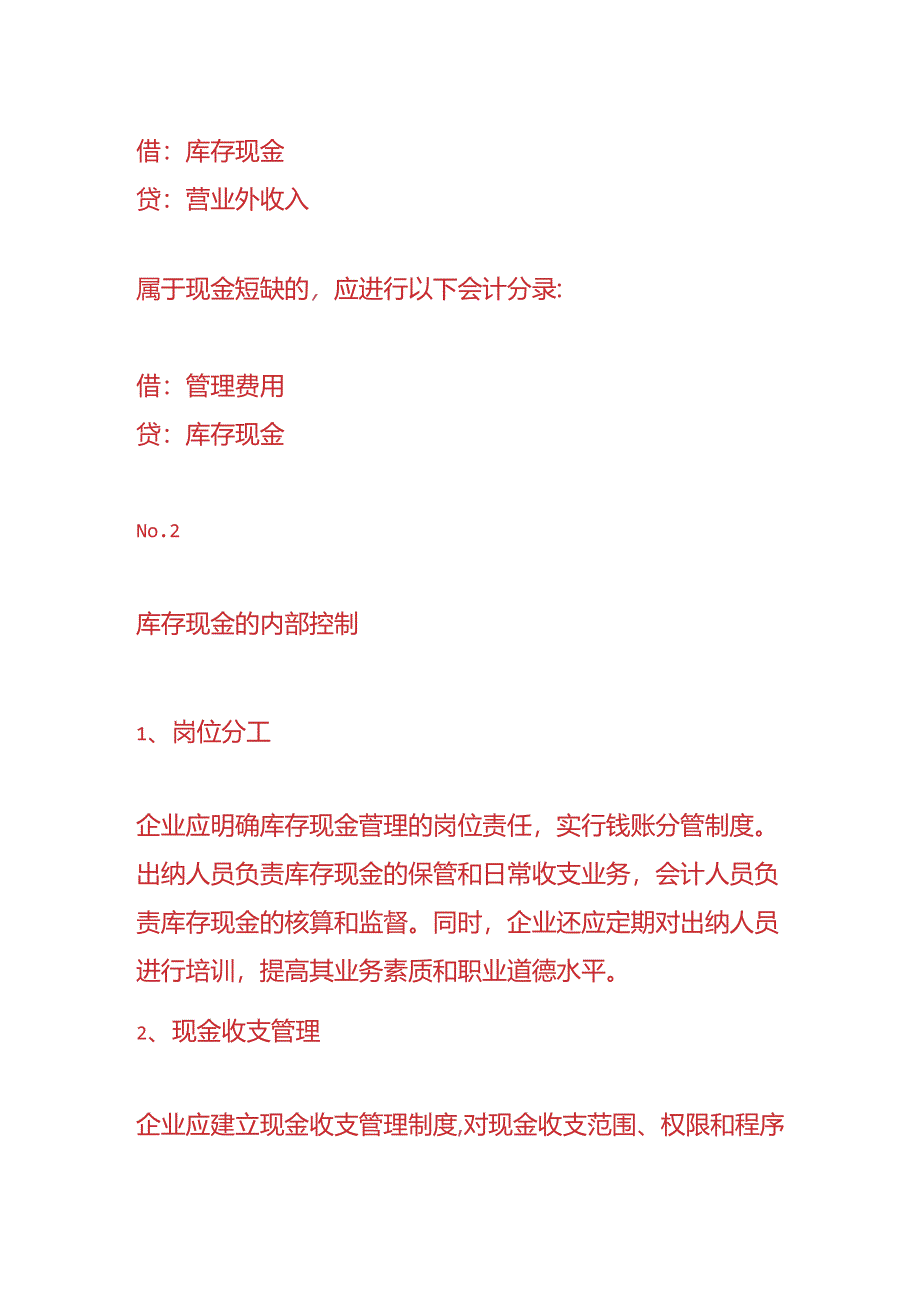 借：库存现金
贷：营业外收入

属于现金短缺的，应进行以下会计分录:

借：管理费用
贷：库存现金

No.2

库存现金的内部控制

1、岗位分工

企业应明确库存现金管理的岗位责任，实行钱账分管制度。出纳人员负责库存现金的保管和日常收支业务，会计人员负责库存现金的核算和监督。同时，企业还应定期对出纳人员进行培训，提高其业务素质和职业道德水平。

2、现金收支管理

企业应建立现金收支管理制度,对现金收支范围、权限和程序